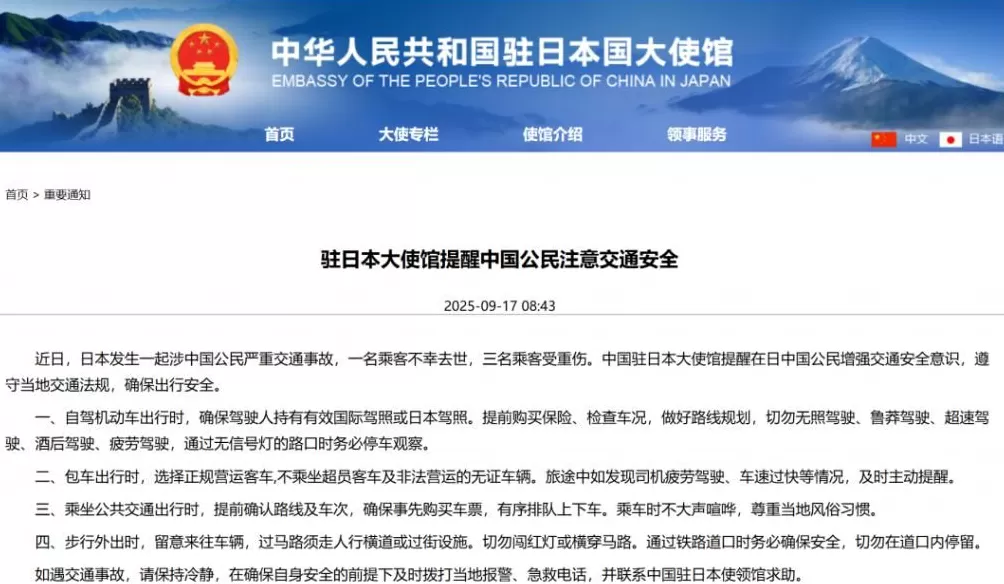 中华人民共和国驻日本国大使馆
EMBASSY OF THE PEOPLE'S REPUBLIC OF CHINA IN JAPAN

首页 大使专栏 使馆介绍 领事服务 中文 日本语

首页 > 重要通知

驻日本大使馆提醒中国公民注意交通安全

2025-09-17 08:43

近日，日本发生一起涉中国公民严重交通事故，一名乘客不幸去世，三名乘客受重伤。中国驻日本大使馆提醒在日中国公民增强交通安全意识，遵守当地交通法规，确保出行安全。

一、自驾机动车出行时，确保驾驶人持有有效国际驾照或日本驾照。提前购买保险、检查车况，做好路线规划，切勿无照驾驶、鲁莽驾驶、超速驾驶、酒后驾驶、疲劳驾驶，通过无信号灯的路口时务必停车观察。

二、包车出行时，选择正规营运客车,不乘坐超员客车及非法营运的无证车辆。旅途中如发现司机疲劳驾驶、车速过快等情况，及时主动提醒。

三、乘坐公共交通出行时，提前确认路线及车次，确保事先购买车票，有序排队上下车。乘车时不大声喧哗，尊重当地风俗习惯。

四、步行外出时，留意来往车辆，过马路须走人行横道或过街设施。切勿闯红灯或横穿马路。通过铁路道口时务必确保安全，切勿在道口内停留。

如遇交通事故，请保持冷静，在确保自身安全的前提下及时拨打当地报警、急救电话，并联系中国驻日本使领馆求助。